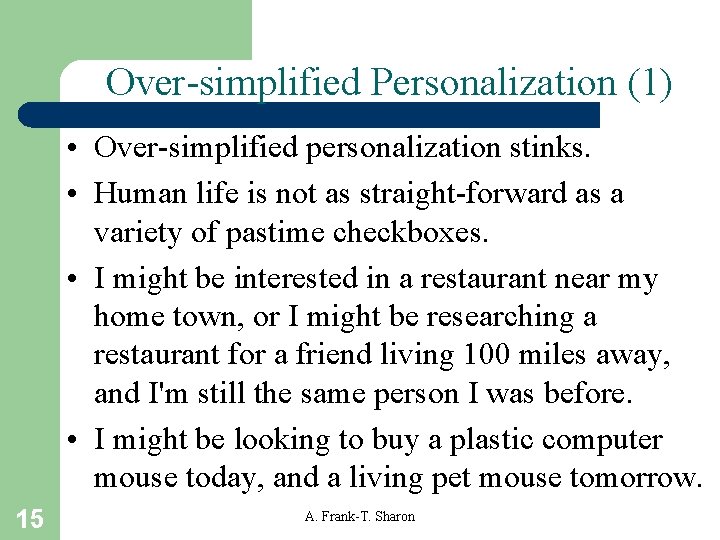 Over-simplified Personalization (1)

• Over-simplified personalization stinks.

• Human life is not as straight-forward as a variety of pastime checkboxes.

• I might be interested in a restaurant near my home town, or I might be researching a restaurant for a friend living 100 miles away, and I'm still the same person I was before.

• I might be looking to buy a plastic computer mouse today, and a living pet mouse tomorrow.

15

A. Frank-T. Sharon